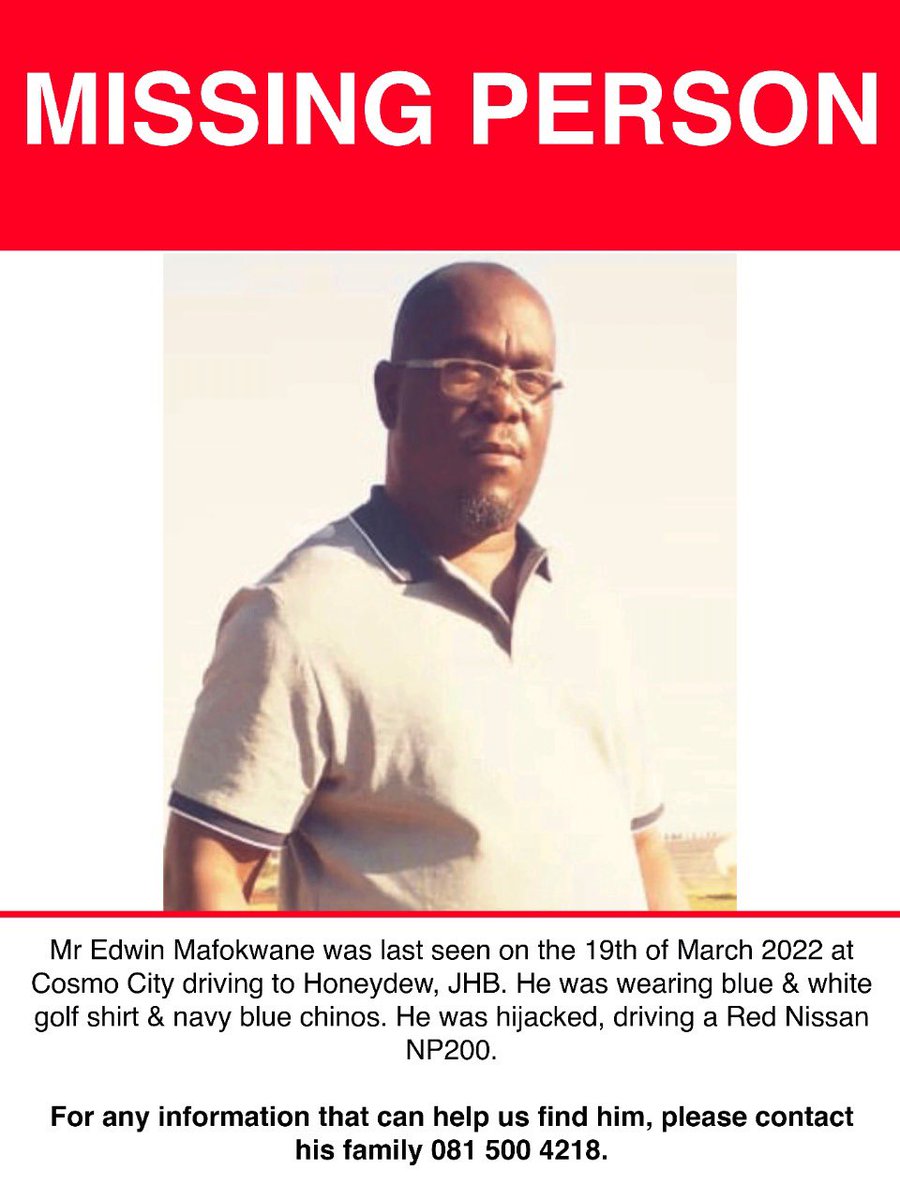 MISSING PERSON

Mr Edwin Mafokwane was last seen on the 19th of March 2022 at Cosmo City driving to Honeydew, JHB. He was wearing blue & white golf shirt & navy blue chinos. He was hijacked, driving a Red Nissan NP200.

For any information that can help us find him, please contact his family 081 500 4218.